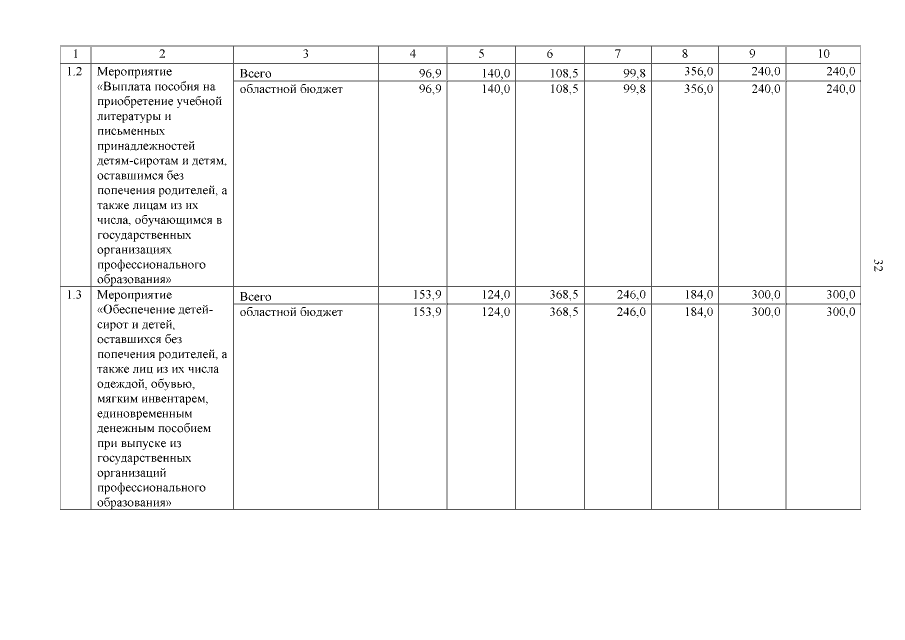 | 1 | 2 | 3 | 4 | 5 | 6 | 7 | 8 | 9 | 10 |
|---|---|---|---|---|---|---|---|---|---|
| 1.2 | Мероприятие «Выплата пособия на приобретение учебной литературы и письменных принадлежностей детям-сиротам и детям, оставшимся без попечения родителей, а также лицам из их числа, обучающимся в государственных организациях профессионального образования» | Всего | 96,9 | 140,0 | 108,5 | 99,8 | 356,0 | 240,0 | 240,0 |
| | | областной бюджет | 96,9 | 140,0 | 108,5 | 99,8 | 356,0 | 240,0 | 240,0 |
| 1.3 | Мероприятие «Обеспечение детей-сирот и детей, оставшихся без попечения родителей, а также лиц из их числа одеждой, обувью, мягким инвентарем, единовременным денежным пособием при выпуске из государственных организаций профессионального образования» | Всего | 153,9 | 124,0 | 368,5 | 246,0 | 184,0 | 300,0 | 300,0 |
| | | областной бюджет | 153,9 | 124,0 | 368,5 | 246,0 | 184,0 | 300,0 | 300,0 |

32